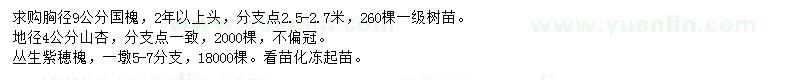 求购胸径9公分国槐，2年以上头，分支点2.5-2.7米，260棵一级树苗。
地径4公分山杏，分支点一致，2000棵，不偏冠。
丛生紫穗槐，一墩5-7分支，18000棵。看苗化冻起苗。

www.yuanlin.com